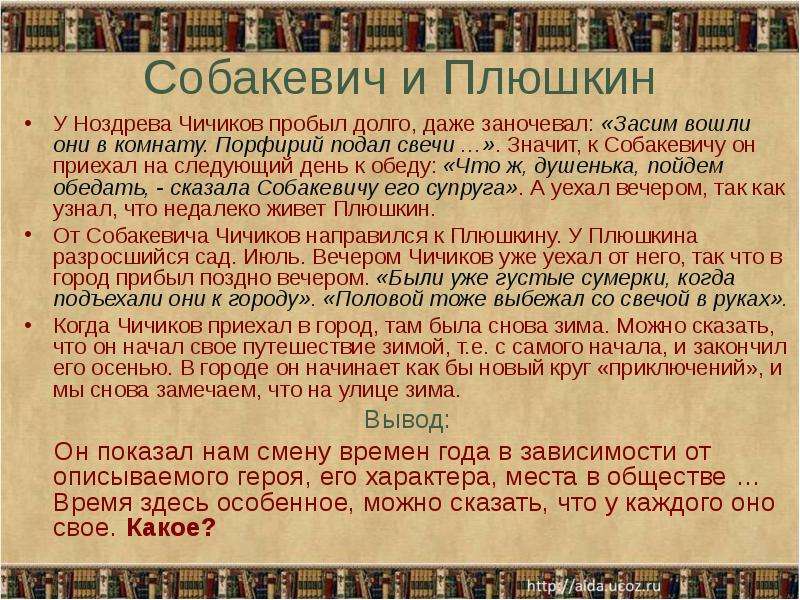 Собакевич и Плюшкин

• У Ноздрева Чичиков пробыл долго, даже заночевал: «Засим вошли они в комнату. Порфирий подал свечи …». Значит, к Собакевичу он приехал на следующий день к обеду: «Что ж, душенька, пойдем обедать, - сказала Собакевичу его супруга». А уехал вечером, так как узнал, что недалеко живет Плюшкин.

• От Собакевича Чичиков направился к Плюшкину. У Плюшкина разросшийся сад. Июль. Вечером Чичиков уже уехал от него, так что в город прибыл поздно вечером. «Были уже густые сумерки, когда подъехали они к городу». «Половой тоже выбежал со свечой в руках».

• Когда Чичиков приехал в город, там была снова зима. Можно сказать, что он начал свое путешествие зимой, т.е. с самого начала, и закончил его осенью. В городе он начинает как бы новый круг «приключений», и мы снова замечаем, что на улице зима.

Вывод:

Он показал нам смену времен года в зависимости от описываемого героя, его характера, места в обществе … Время здесь особенное, можно сказать, что у каждого оно свое. Какое?

http://aida.ucoz.ru